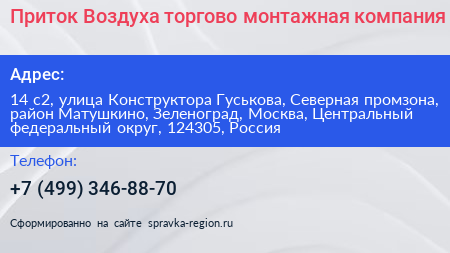 Приток Воздуха торгово монтажная компания

Адрес:

14 с2, улица Конструктора Гуськова, Северная промзона, район Матушкино, Зеленоград, Москва, Центральный федеральный округ, 124305, Россия

Телефон:

+7 (499) 346-88-70

Сформированно на сайте spravka-region.ru